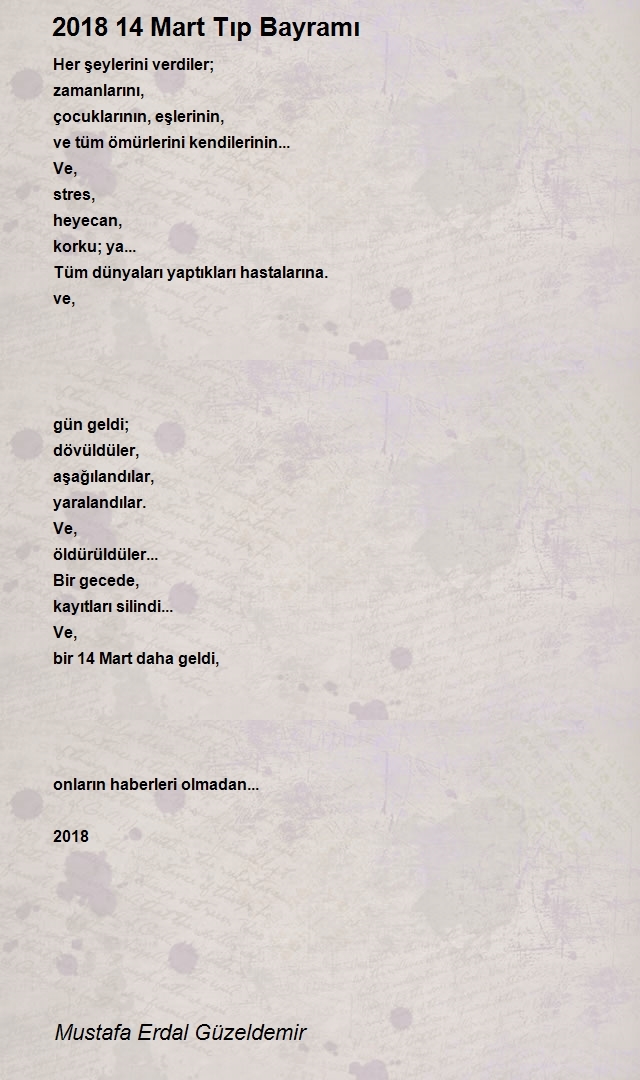 2018 14 Mart Tıp Bayramı

Her şeylerini verdiler;
zamanlarını,
çocuklarının, eşlerinin,
ve tüm ömürlerini kendilerinin...
Ve,
stres,
heyecan,
korku; ya...
Tüm dünyaları yaptıkları hastalarına.
ve,

gün geldi;
dövüldüler,
aşağılandılar,
yaralandılar.
Ve,
öldürüldüler...
Bir gecede,
kayıtları silindi...
Ve,
bir 14 Mart daha geldi,

onların haberleri olmadan...

2018

Mustafa Erdal Güzeldemir